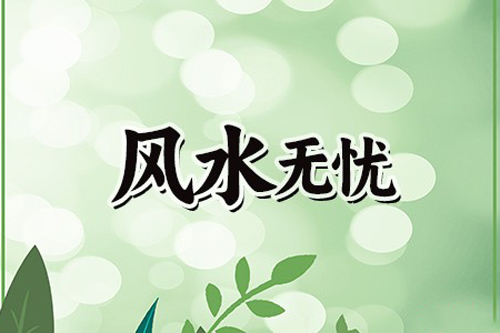 风水无忧